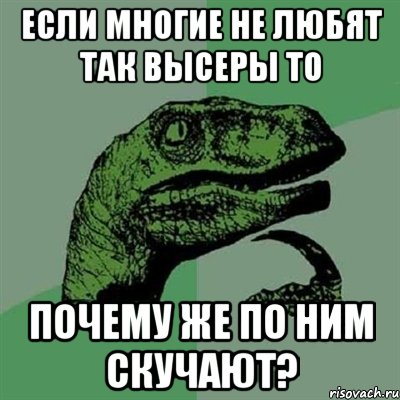 ЕСЛИ МНОГИЕ НЕ ЛЮБЯТ ТАК ВЫСЕРЫ ТО

ПОЧЕМУ ЖЕ ПО НИМ СКУЧАЮТ?

risovach.ru